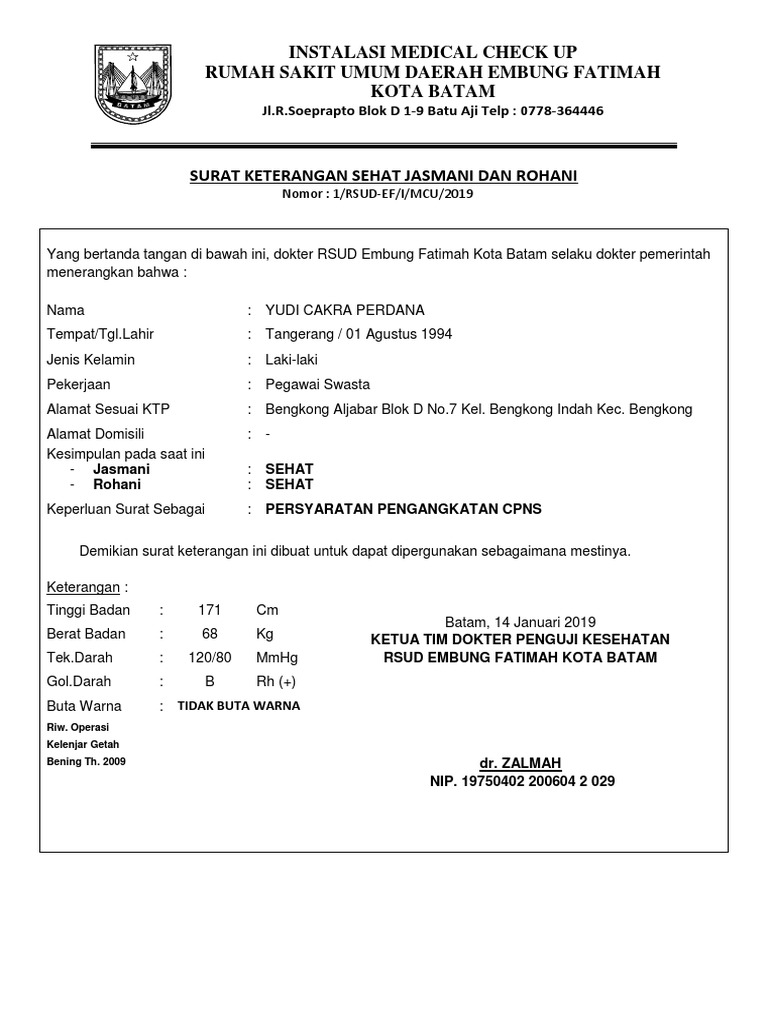 BATAM

INSTALASI MEDICAL CHECK UP
RUMAH SAKIT UMUM DAERAH EMBUNG FATIMAH
KOTA BATAM
Jl.R.Soeprapto Blok D 1-9 Batu Aji Telp : 0778-364446

SURAT KETERANGAN SEHAT JASMANI DAN ROHANI
Nomor : 1/RSUD-EF/I/MCU/2019

Yang bertanda tangan di bawah ini, dokter RSUD Embung Fatimah Kota Batam selaku dokter pemerintah menerangkan bahwa :

Nama : YUDI CAKRA PERDANA
Tempat/Tgl.Lahir : Tangerang / 01 Agustus 1994
Jenis Kelamin : Laki-laki
Pekerjaan : Pegawai Swasta
Alamat Sesuai KTP : Bengkong Aljabar Blok D No.7 Kel. Bengkong Indah Kec. Bengkong
Alamat Domisili : -
Kesimpulan pada saat ini
- Jasmani : SEHAT
- Rohani : SEHAT
Keperluan Surat Sebagai : PERSYARATAN PENGANGKATAN CPNS

Demikian surat keterangan ini dibuat untuk dapat dipergunakan sebagaimana mestinya.

Keterangan :
Tinggi Badan : 171 Cm
Berat Badan : 68 Kg
Tek.Darah : 120/80 MmHg
Gol.Darah : B Rh (+)
Buta Warna : TIDAK BUTA WARNA
Riw. Operasi Kelenjar Getah Bening Th. 2009

Batam, 14 Januari 2019
KETUA TIM DOKTER PENGUJI KESEHATAN
RSUD EMBUNG FATIMAH KOTA BATAM

dr. ZALMAH
NIP. 19750402 200604 2 029